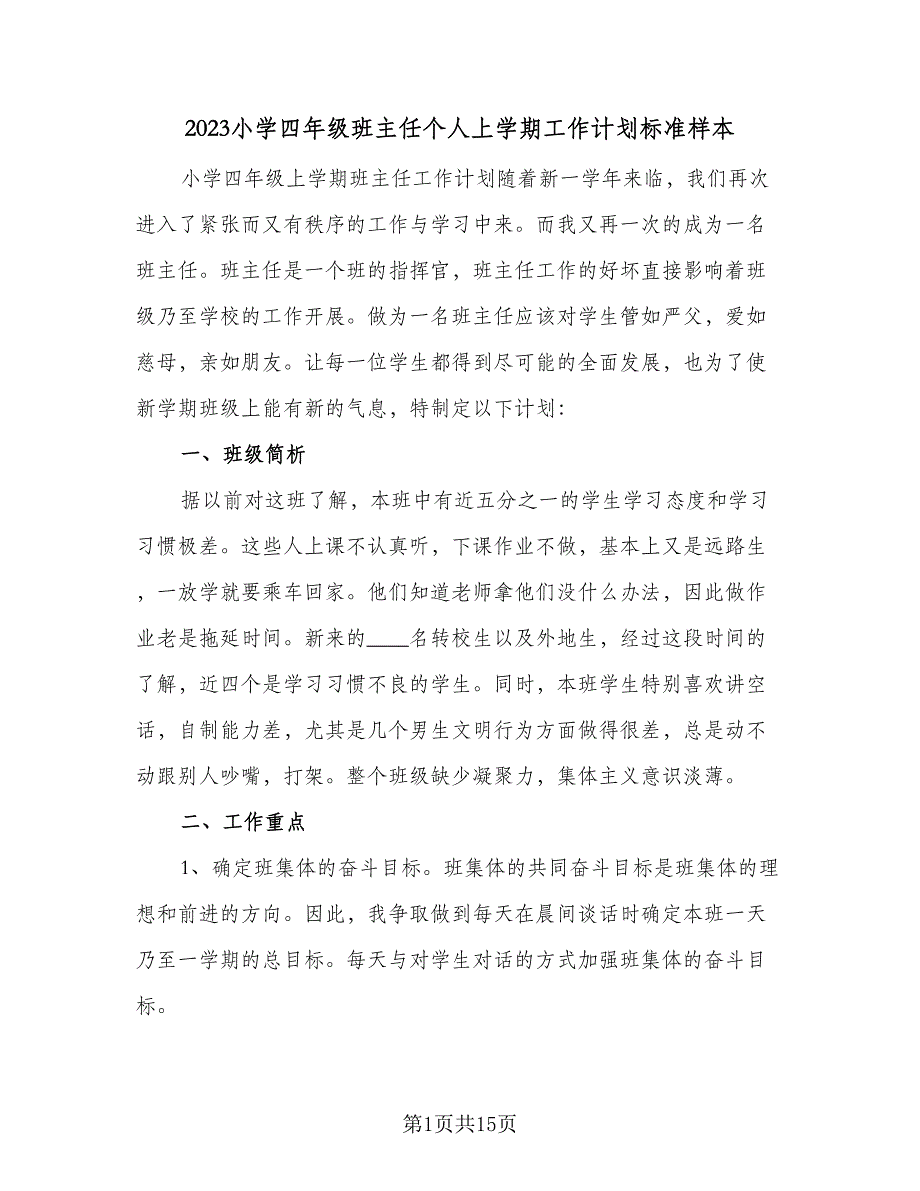 2023小学四年级班主任个人上学期工作计划标准样本

小学四年级上学期班主任工作计划随着新一学年来临，我们再次进入了紧张而又有秩序的工作与学习中来。而我又再一次的成为一名班主任。班主任是一个班的指挥官，班主任工作的好坏直接影响着班级乃至学校的工作开展。做为一名班主任应该对学生管如严父，爱如慈母，亲如朋友。让每一位学生都得到尽可能的全面发展，也为了使新学期班级上能有新的气息，特制定以下计划：

一、班级简析

据以前对这班了解，本班中有近五分之一的学生学习态度和学习习惯极差。这些人上课不认真听，下课作业不做，基本上又是远路生，一放学就要乘车回家。他们知道老师拿他们没什么办法，因此做作业老是拖延时间。新来的____名转校生以及外地生，经过这段时间的了解，近四个是学习习惯不良的学生。同时，本班学生特别喜欢讲空话，自制能力差，尤其是几个男生文明行为方面做得很差，总是动不动跟别人吵嘴，打架。整个班级缺少凝聚力，集体主义意识淡薄。

二、工作重点

1、确定班集体的奋斗目标。班集体的共同奋斗目标是班集体的理想和前进的方向。因此，我争取做到每天在晨间谈话时确定本班一天乃至一学期的总目标。每天与对学生对话的方式加强班集体的奋斗目标。

第1页共15页